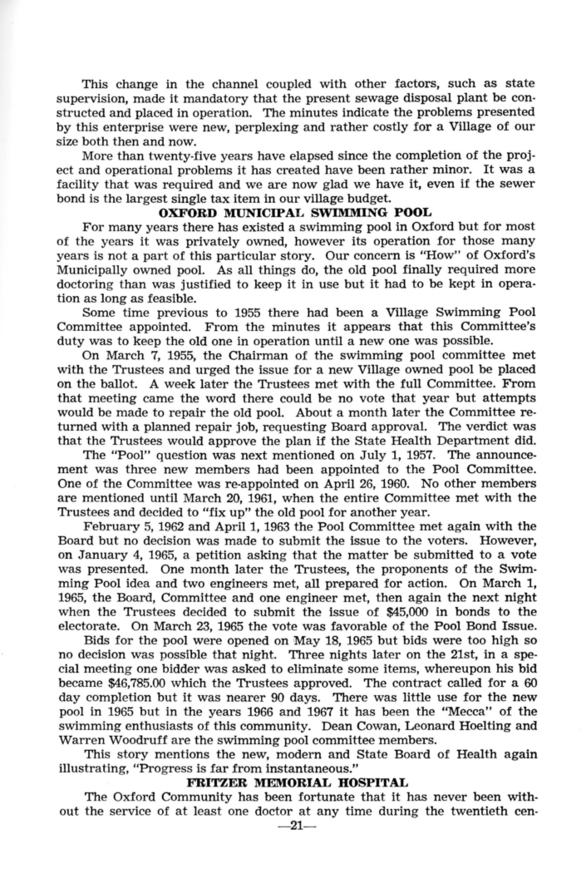 This change in the channel coupled with other factors, such as state supervision, made it mandatory that the present sewage disposal plant be constructed and placed in operation. The minutes indicate the problems presented by this enterprise were new, perplexing and rather costly for a Village of our size both then and now.

More than twenty-five years have elapsed since the completion of the project and operational problems it has created have been rather minor. It was a facility that was required and we are now glad we have it, even if the sewer bond is the largest single tax item in our village budget.

OXFORD MUNICIPAL SWIMMING POOL

For many years there has existed a swimming pool in Oxford but for most of the years it was privately owned, however its operation for those many years is not a part of this particular story. Our concern is "How" of Oxford's Municipally owned pool. As all things do, the old pool finally required more doctoring than was justified to keep it in use but it had to be kept in operation as long as feasible.

Some time previous to 1955 there had been a Village Swimming Pool Committee appointed. From the minutes it appears that this Committee's duty was to keep the old one in operation until a new one was possible.

On March 7, 1955, the Chairman of the swimming pool committee met with the Trustees and urged the issue for a new Village owned pool be placed on the ballot. A week later the Trustees met with the full Committee. From that meeting came the word there could be no vote that year but attempts would be made to repair the old pool. About a month later the Committee returned with a planned repair job, requesting Board approval. The verdict was that the Trustees would approve the plan if the State Health Department did.

The "Pool" question was next mentioned on July 1, 1957. The announcement was three new members had been appointed to the Pool Committee. One of the Committee was re-appointed on April 26, 1960. No other members are mentioned until March 20, 1961, when the entire Committee met with the Trustees and decided to "fix up" the old pool for another year.

February 5, 1962 and April 1, 1963 the Pool Committee met again with the Board but no decision was made to submit the issue to the voters. However, on January 4, 1965, a petition asking that the matter be submitted to a vote was presented. One month later the Trustees, the proponents of the Swimming Pool idea and two engineers met, all prepared for action. On March 1, 1965, the Board, Committee and one engineer met, then again the next night when the Trustees decided to submit the issue of $45,000 in bonds to the electorate. On March 23, 1965 the vote was favorable of the Pool Bond Issue.

Bids for the pool were opened on May 18, 1965 but bids were too high so no decision was possible that night. Three nights later on the 21st, in a special meeting one bidder was asked to eliminate some items, whereupon his bid became $46,785.00 which the Trustees approved. The contract called for a 60 day completion but it was nearer 90 days. There was little use for the new pool in 1965 but in the years 1966 and 1967 it has been the "Mecca" of the swimming enthusiasts of this community. Dean Cowan, Leonard Hoelting and Warren Woodruff are the swimming pool committee members.

This story mentions the new, modern and State Board of Health again illustrating, "Progress is far from instantaneous."

FRITZER MEMORIAL HOSPITAL

The Oxford Community has been fortunate that it has never been without the service of at least one doctor at any time during the twentieth cen-

—21—